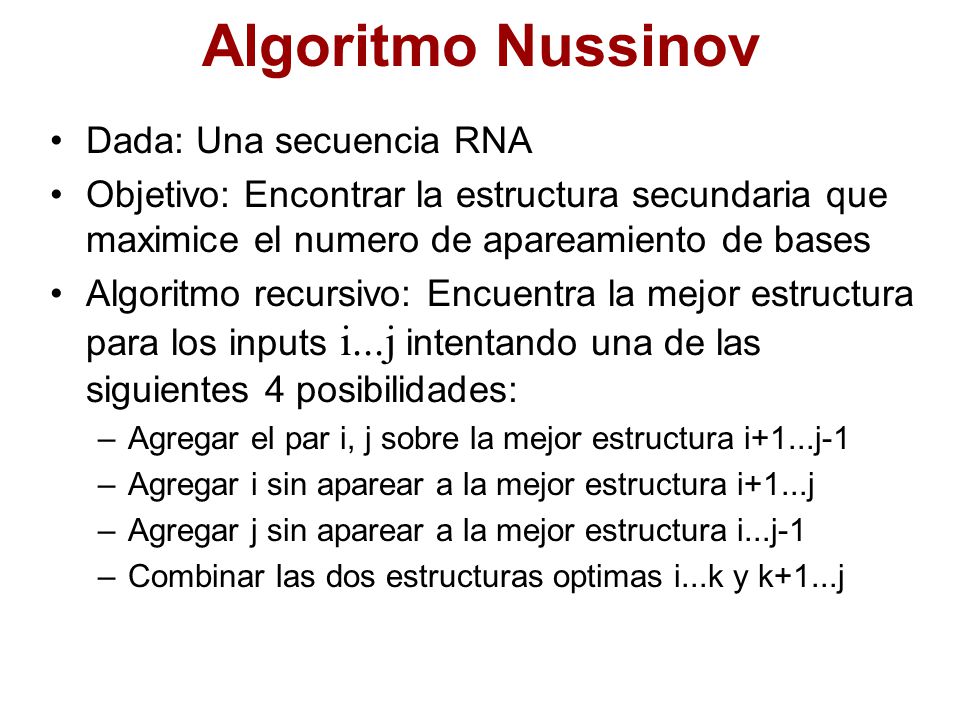 Algoritmo Nussinov

• Dada: Una secuencia RNA
• Objetivo: Encontrar la estructura secundaria que maximice el numero de apareamiento de bases
• Algoritmo recursivo: Encuentra la mejor estructura para los inputs i...j intentando una de las siguientes 4 posibilidades:
– Agregar el par i, j sobre la mejor estructura i+1...j-1
– Agregar i sin aparear a la mejor estructura i+1...j
– Agregar j sin aparear a la mejor estructura i...j-1
– Combinar las dos estructuras optimas i...k y k+1...j